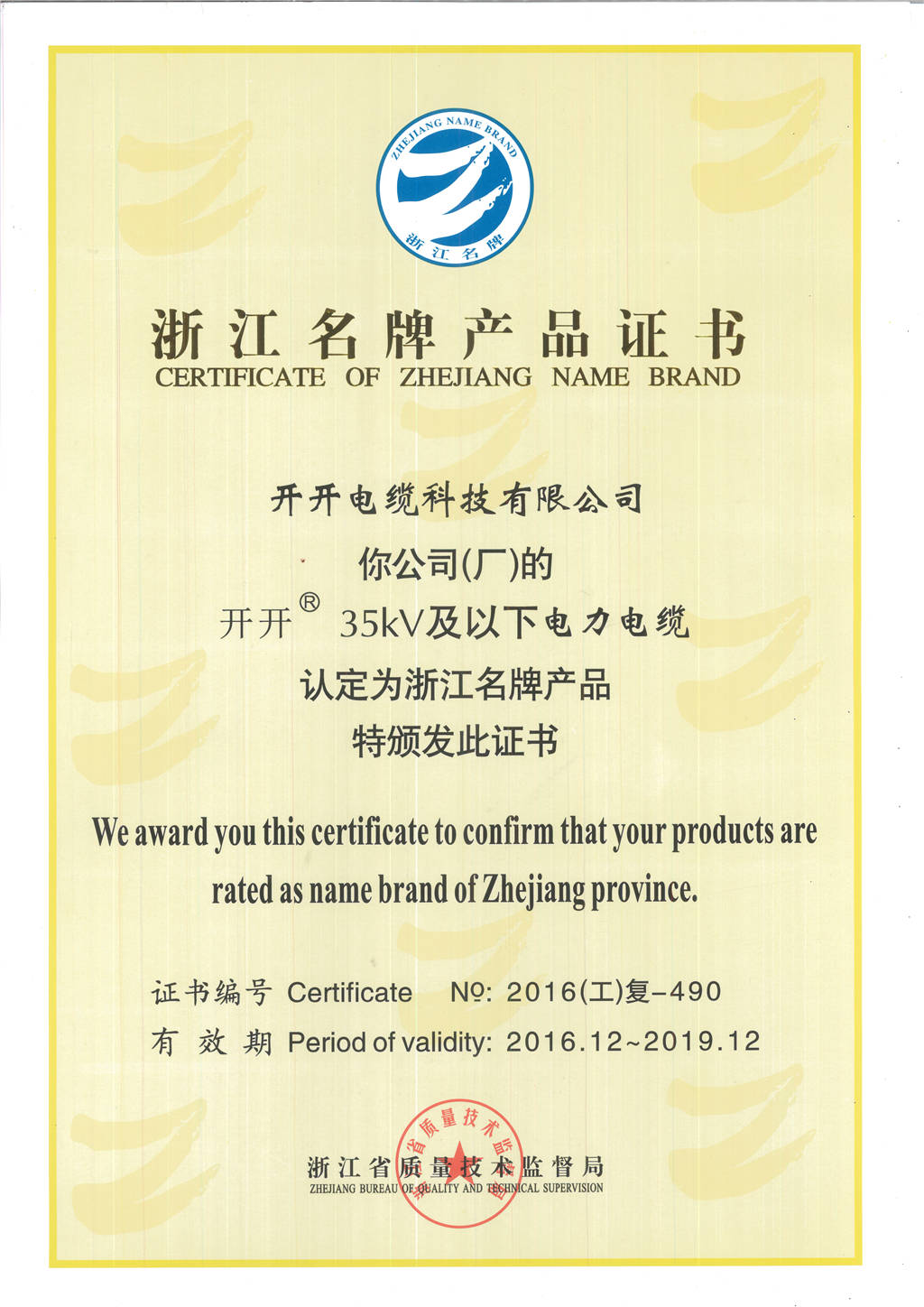 ZHEJIANG NAME BRAND
浙江名牌

浙江名牌产品证书
CERTIFICATE OF ZHEJIANG NAME BRAND

开开电缆科技有限公司

你公司(厂)的

开开® 35kV及以下电力电缆

认定为浙江名牌产品

特颁发此证书

We award you this certificate to confirm that your products are rated as name brand of Zhejiang province.

证书编号 Certificate №: 2016(工)复-490
有效期 Period of validity: 2016.12~2019.12

浙江省质量技术监督局
ZHEJIANG BUREAU OF QUALITY AND TECHNICAL SUPERVISION